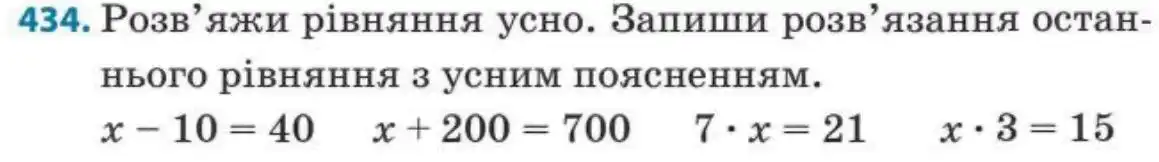 434. Розв'яжи рівняння усно. Запиши розв'язання останнього рівняння з усним поясненням.

$x - 10 = 40$ $x + 200 = 700$ $7 \cdot x = 21$ $x \cdot 3 = 15$